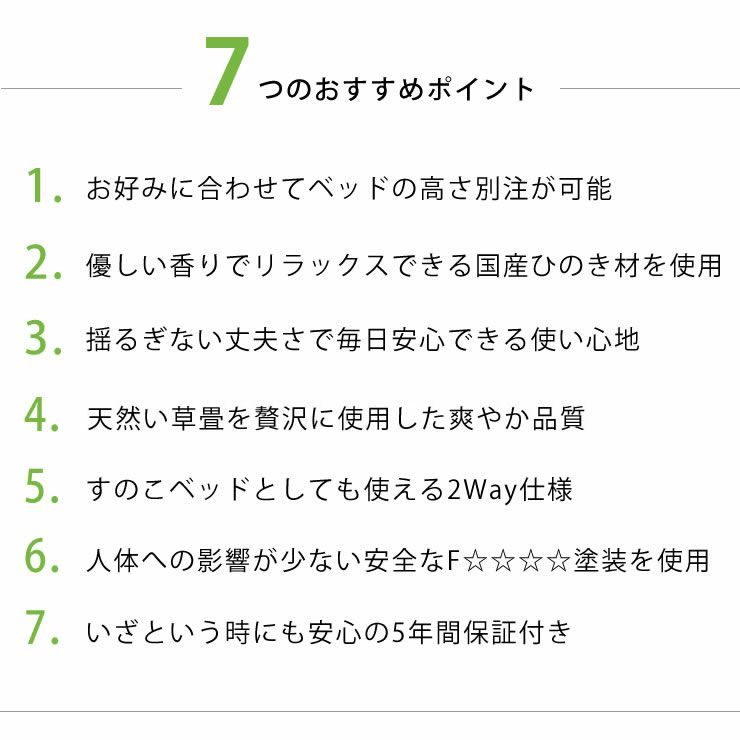 7つのおすすめポイント

1. お好みに合わせてベッドの高さ別注が可能

2. 優しい香りでリラックスできる国産ひのき材を使用

3. 揺るぎない丈夫さで毎日安心できる使い心地

4. 天然い草畳を贅沢に使用した爽やか品質

5. すのこベッドとしても使える2Way仕様

6. 人体への影響が少ない安全なF☆☆☆☆塗装を使用

7. いざという時にも安心の5年間保証付き